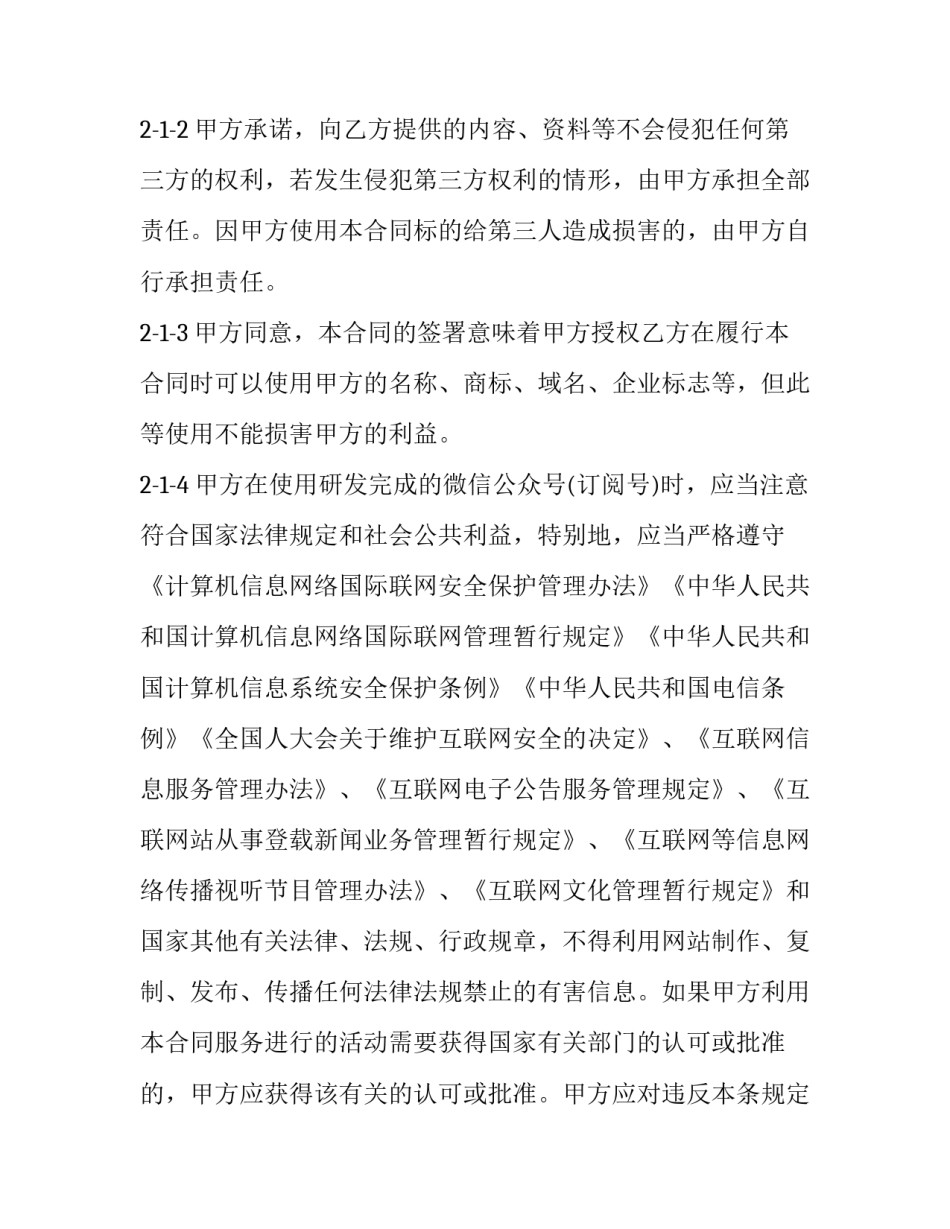 2-1-2 甲方承诺，向乙方提供的内容、资料等不会侵犯任何第三方的权利，若发生侵犯第三方权利的情形，由甲方承担全部责任。因甲方使用本合同标的给第三人造成损害的，由甲方自行承担责任。

2-1-3 甲方同意，本合同的签署意味着甲方授权乙方在履行本合同时可以使用甲方的名称、商标、域名、企业标志等，但此等使用不能损害甲方的利益。

2-1-4 甲方在使用研发完成的微信公众号(订阅号)时，应当注意符合国家法律规定和社会公共利益，特别地，应当严格遵守《计算机信息网络国际联网安全保护管理办法》《中华人民共和国计算机信息网络国际联网管理暂行规定》《中华人民共和国计算机信息系统安全保护条例》《中华人民共和国电信条例》《全国人大会关于维护互联网安全的决定》、《互联网信息服务管理办法》、《互联网电子公告服务管理规定》、《互联网站从事登载新闻业务管理暂行规定》、《互联网等信息网络传播视听节目管理办法》、《互联网文化管理暂行规定》和国家其他有关法律、法规、行政规章，不得利用网站制作、复制、发布、传播任何法律法规禁止的有害信息。如果甲方利用本合同服务进行的活动需要获得国家有关部门的认可或批准的，甲方应获得该有关的认可或批准。甲方应对违反本条规定